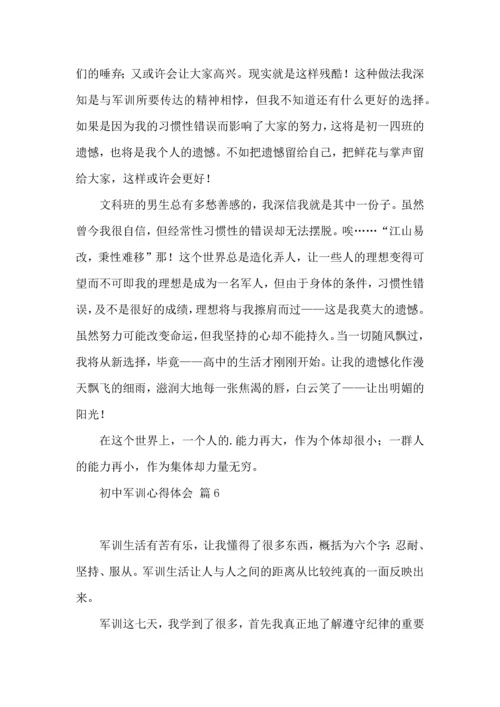 们的唾弃；又或许会让大家高兴。现实就是这样残酷！这种做法我深知是与军训所要传达的精神相悖，但我不知道还有什么更好的选择。如果是因为我的习惯性错误而影响了大家的努力，这将是初一四班的遗憾，也将是我个人的遗憾。不如把遗憾留给自己，把鲜花与掌声留给大家，这样或许会更好！

文科班的男生总有多愁善感的，我深信我就是其中一份子。虽然曾今我很自信，但经常性习惯性的错误却无法摆脱。唉……“江山易改，秉性难移”那！这个世界总是造化弄人，让一些人的理想变得可望而不可即我的理想是成为一名军人，但由于身体的条件，习惯性错误，及不是很好的成绩，理想将与我擦肩而过——这是我莫大的遗憾。虽然努力可能改变命运，但我坚持的心却不能持久。当一切随风飘过，我将从新选择，毕竟——高中的生活才刚刚开始。让我的遗憾化作漫天飘飞的细雨，滋润大地每一张焦渴的唇，白云笑了——让出明媚的阳光！

在这个世界上，一个人的.能力再大，作为个体却很小；一群人的能力再小，作为集体却力量无穷。

初中军训心得体会 篇6

军训生活有苦有乐，让我懂得了很多东西，概括为六个字：忍耐、坚持、服从。军训生活让人与人之间的距离从比较纯真的一面反映出来。

军训这七天，我学到了很多，首先我真正地了解遵守纪律的重要